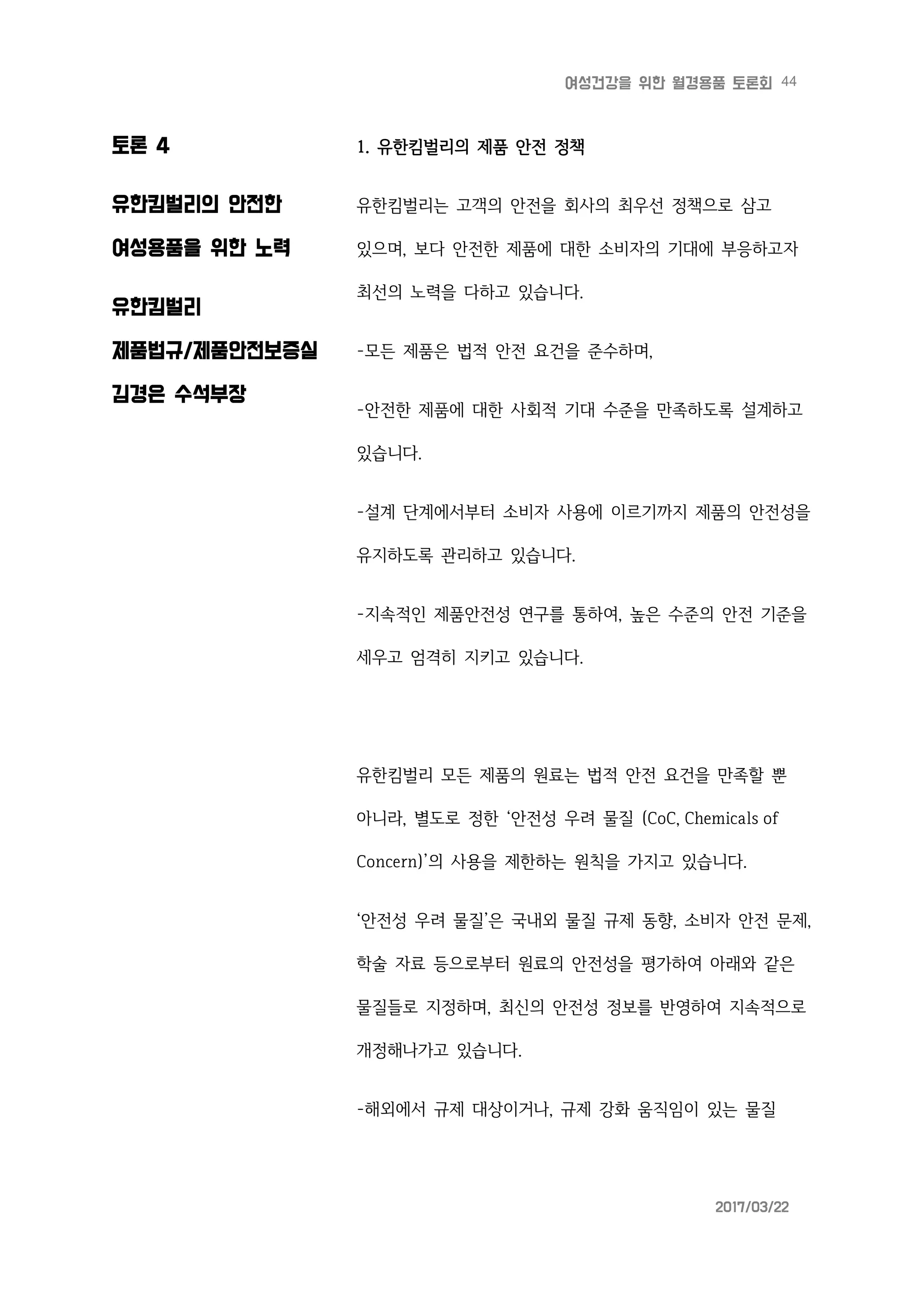 여성건강을 위한 월경용품 토론회 44

토론 4

유한킴벌리의 안전한 여성용품을 위한 노력

유한킴벌리
제품법규/제품안전보증실
김경은 수석부장

1. 유한킴벌리의 제품 안전 정책

유한킴벌리는 고객의 안전을 회사의 최우선 정책으로 삼고 있으며, 보다 안전한 제품에 대한 소비자의 기대에 부응하고자 최선의 노력을 다하고 있습니다.

-모든 제품은 법적 안전 요건을 준수하며,

-안전한 제품에 대한 사회적 기대 수준을 만족하도록 설계하고 있습니다.

-설계 단계에서부터 소비자 사용에 이르기까지 제품의 안전성을 유지하도록 관리하고 있습니다.

-지속적인 제품안전성 연구를 통하여, 높은 수준의 안전 기준을 세우고 엄격히 지키고 있습니다.

유한킴벌리 모든 제품의 원료는 법적 안전 요건을 만족할 뿐 아니라, 별도로 정한 ‘안전성 우려 물질 (CoC, Chemicals of Concern)’의 사용을 제한하는 원칙을 가지고 있습니다.

‘안전성 우려 물질’은 국내외 물질 규제 동향, 소비자 안전 문제, 학술 자료 등으로부터 원료의 안전성을 평가하여 아래와 같은 물질들로 지정하며, 최신의 안전성 정보를 반영하여 지속적으로 개정해나가고 있습니다.

-해외에서 규제 대상이거나, 규제 강화 움직임이 있는 물질

2017/03/22